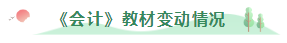 《会计》教材变动情况